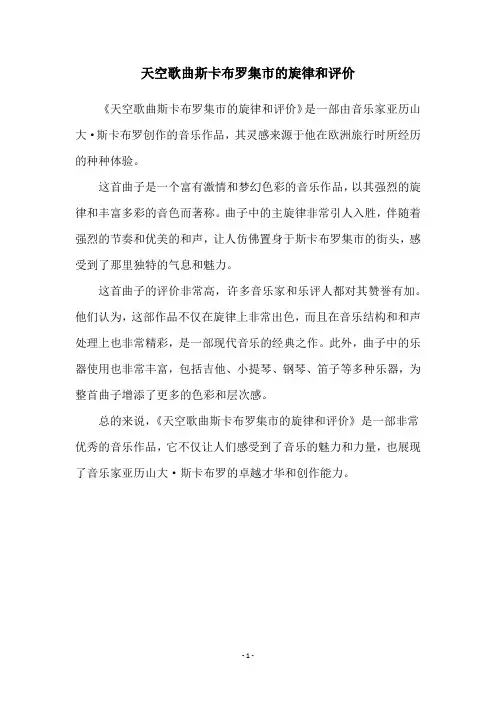 天空歌曲斯卡布罗集市的旋律和评价

《天空歌曲斯卡布罗集市的旋律和评价》是一部由音乐家亚历山大·斯卡布罗创作的音乐作品，其灵感来源于他在欧洲旅行时所经历的种种体验。

这首曲子是一个富有激情和梦幻色彩的音乐作品，以其强烈的旋律和丰富多彩的音色而著称。曲子中的主旋律非常引人入胜，伴随着强烈的节奏和优美的和声，让人仿佛置身于斯卡布罗集市的街头，感受到了那里独特的气息和魅力。

这首曲子的评价非常高，许多音乐家和乐评人都对其赞誉有加。他们认为，这部作品不仅在旋律上非常出色，而且在音乐结构和和声处理上也非常精彩，是一部现代音乐的经典之作。此外，曲子中的乐器使用也非常丰富，包括吉他、小提琴、钢琴、笛子等多种乐器，为整首曲子增添了更多的色彩和层次感。

总的来说，《天空歌曲斯卡布罗集市的旋律和评价》是一部非常优秀的音乐作品，它不仅让人们感受到了音乐的魅力和力量，也展现了音乐家亚历山大·斯卡布罗的卓越才华和创作能力。

- 1 -